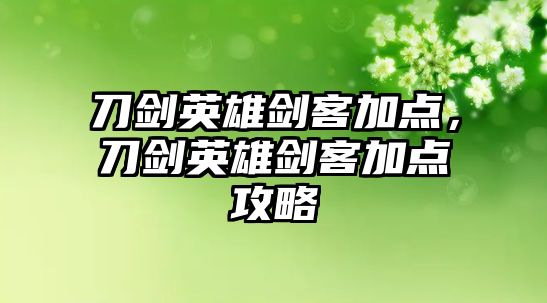 刀剑英雄剑客加点，刀剑英雄剑客加点攻略